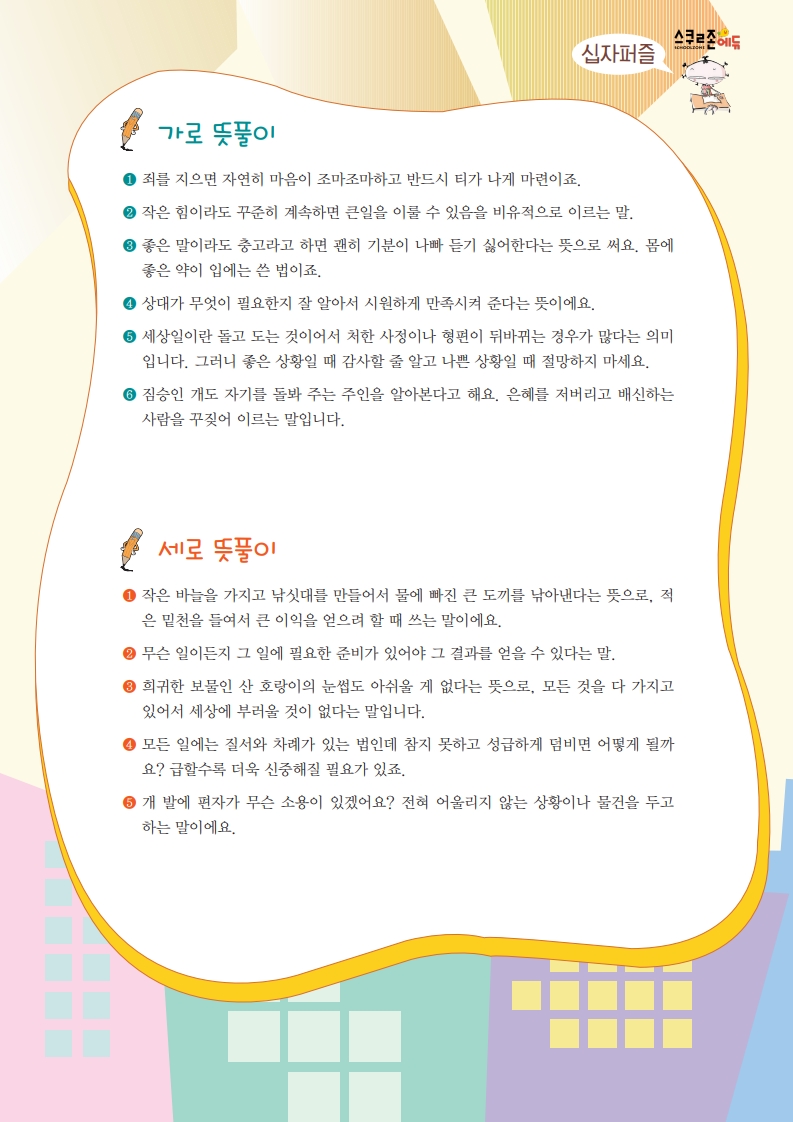 십자퍼즐

스쿨존 에듀
SCHOOLZONE

가로 뜻풀이

❶ 죄를 지으면 자연히 마음이 조마조마하고 반드시 티가 나게 마련이죠.

❷ 작은 힘이라도 꾸준히 계속하면 큰일을 이룰 수 있음을 비유적으로 이르는 말.

❸ 좋은 말이라도 충고라고 하면 괜히 기분이 나빠 듣기 싫어한다는 뜻으로 써요. 몸에 좋은 약이 입에는 쓴 법이죠.

❹ 상대가 무엇이 필요한지 잘 알아서 시원하게 만족시켜 준다는 뜻이에요.

❺ 세상일이란 돌고 도는 것이어서 처한 사정이나 형편이 뒤바뀌는 경우가 많다는 의미입니다. 그러니 좋은 상황일 때 감사할 줄 알고 나쁜 상황일 때 절망하지 마세요.

❻ 짐승인 개도 자기를 돌봐 주는 주인을 알아본다고 해요. 은혜를 저버리고 배신하는 사람을 꾸짖어 이르는 말입니다.

세로 뜻풀이

❶ 작은 바늘을 가지고 낚싯대를 만들어서 물에 빠진 큰 도끼를 낚아낸다는 뜻으로, 적은 밑천을 들여서 큰 이익을 얻으려 할 때 쓰는 말이에요.

❷ 무슨 일이든지 그 일에 필요한 준비가 있어야 그 결과를 얻을 수 있다는 말.

❸ 희귀한 보물인 산 호랑이의 눈썹도 아쉬울 게 없다는 뜻으로, 모든 것을 다 가지고 있어서 세상에 부러울 것이 없다는 말입니다.

❹ 모든 일에는 질서와 차례가 있는 법인데 참지 못하고 성급하게 덤비면 어떻게 될까요? 급할수록 더욱 신중해질 필요가 있죠.

❺ 개 발에 편자가 무슨 소용이 있겠어요? 전혀 어울리지 않는 상황이나 물건을 두고 하는 말이에요.